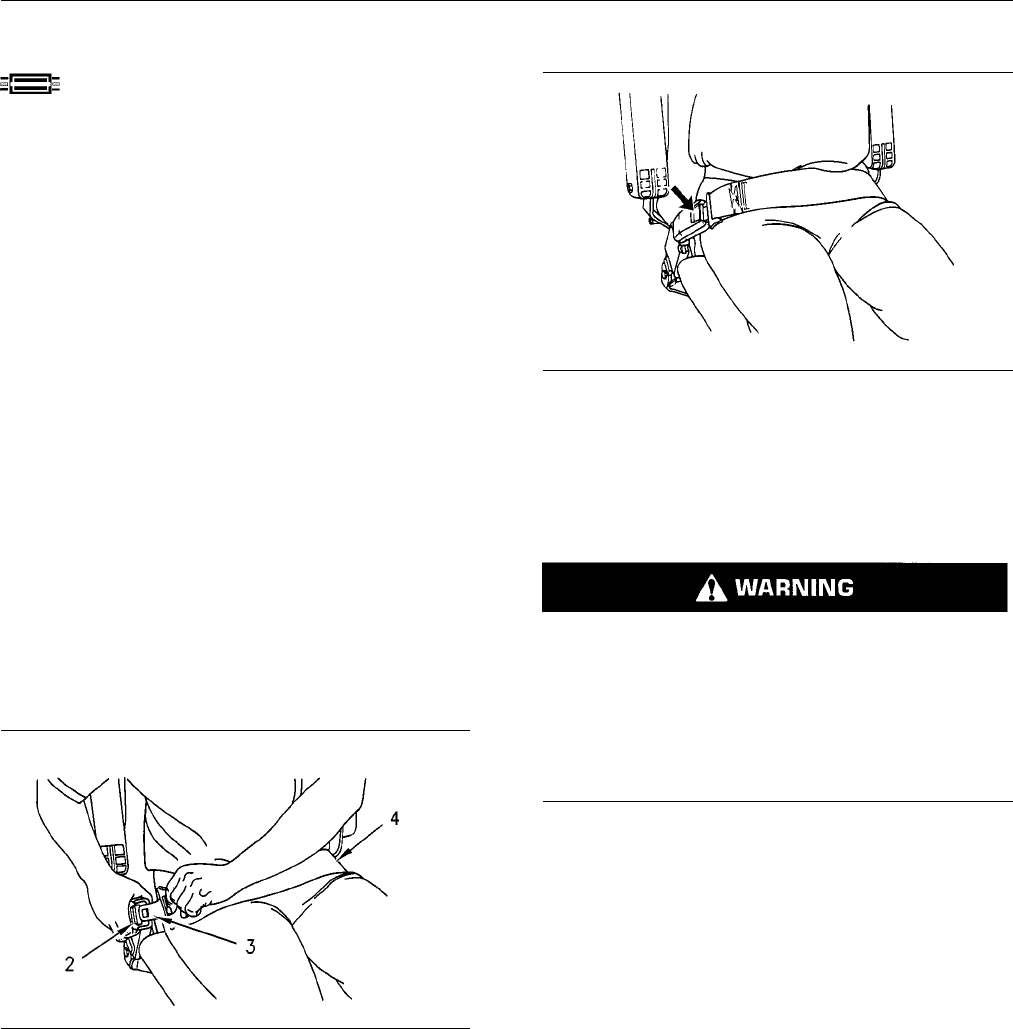 WARNING

4

2

3